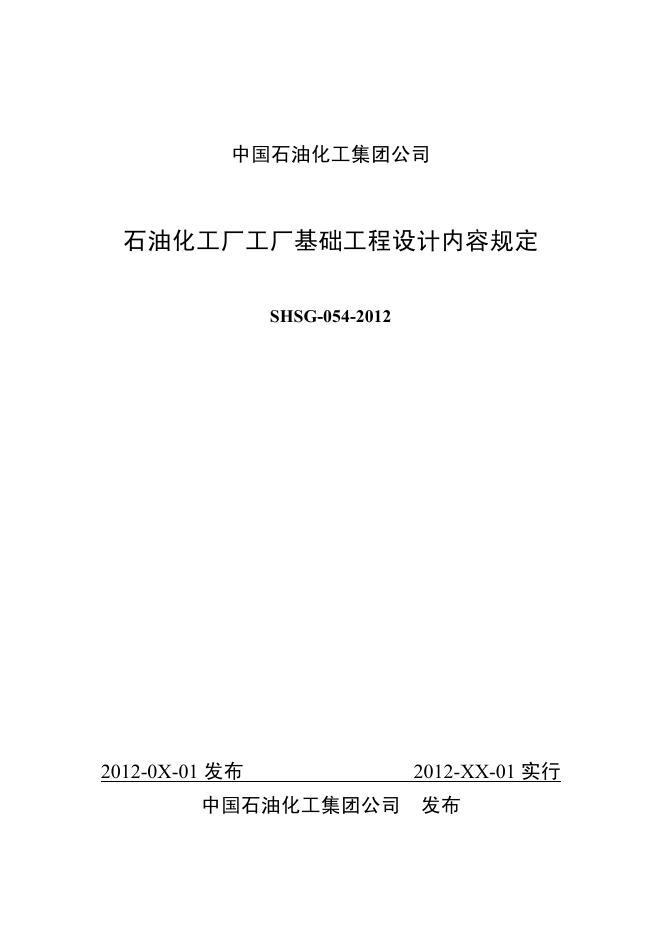 中国石油化工集团公司

石油化工厂工厂基础工程设计内容规定

SHSG-054-2012

2012-0X-01发布 2012-XX-01实行

中国石油化工集团公司 发布